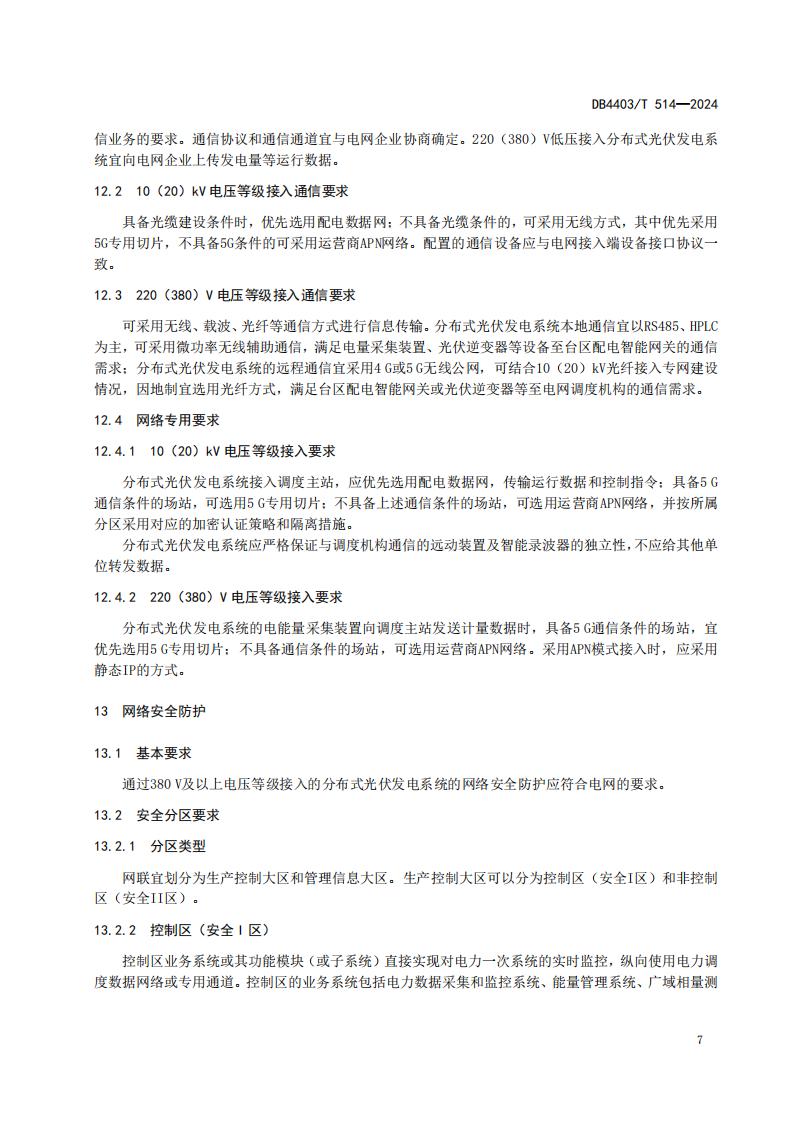 DB4403/T 514—2024

信业务的要求。通信协议和通信通道宜与电网企业协商确定。220（380）V低压接入分布式光伏发电系统宜向电网企业上传发电量等运行数据。

12.2　10（20）kV 电压等级接入通信要求

具备光缆建设条件时，优先选用配电数据网；不具备光缆条件的，可采用无线方式，其中优先采用5G专用切片，不具备5G条件的可采用运营商APN网络。配置的通信设备应与电网接入端设备接口协议一致。

12.3　220（380）V 电压等级接入通信要求

可采用无线、载波、光纤等通信方式进行信息传输。分布式光伏发电系统本地通信宜以RS485、HPLC为主，可采用微功率无线辅助通信，满足电量采集装置、光伏逆变器等设备至台区配电智能网关的通信需求；分布式光伏发电系统的远程通信宜采用4 G或5 G无线公网，可结合10（20）kV光纤接入专网建设情况，因地制宜选用光纤方式，满足台区配电智能网关或光伏逆变器等至电网调度机构的通信需求。

12.4　网络专用要求

12.4.1　10（20）kV 电压等级接入要求

分布式光伏发电系统接入调度主站，应优先选用配电数据网，传输运行数据和控制指令；具备5 G通信条件的场站，可选用5 G专用切片；不具备上述通信条件的场站，可选用运营商APN网络，并按所属分区采用对应的加密认证策略和隔离措施。

分布式光伏发电系统应严格保证与调度机构通信的远动装置及智能录波器的独立性，不应给其他单位转发数据。

12.4.2　220（380）V 电压等级接入要求

分布式光伏发电系统的电能量采集装置向调度主站发送计量数据时，具备5 G通信条件的场站，宜优先选用5 G专用切片；不具备通信条件的场站，可选用运营商APN网络。采用APN模式接入时，应采用静态IP的方式。

13　网络安全防护

13.1　基本要求

通过380 V及以上电压等级接入的分布式光伏发电系统的网络安全防护应符合电网的要求。

13.2　安全分区要求

13.2.1　分区类型

网联宜划分为生产控制大区和管理信息大区。生产控制大区可以分为控制区（安全I区）和非控制区（安全II区）。

13.2.2　控制区（安全 I 区）

控制区业务系统或其功能模块（或子系统）直接实现对电力一次系统的实时监控，纵向使用电力调度数据网络或专用通道。控制区的业务系统包括电力数据采集和监控系统、能量管理系统、广域相量测

7